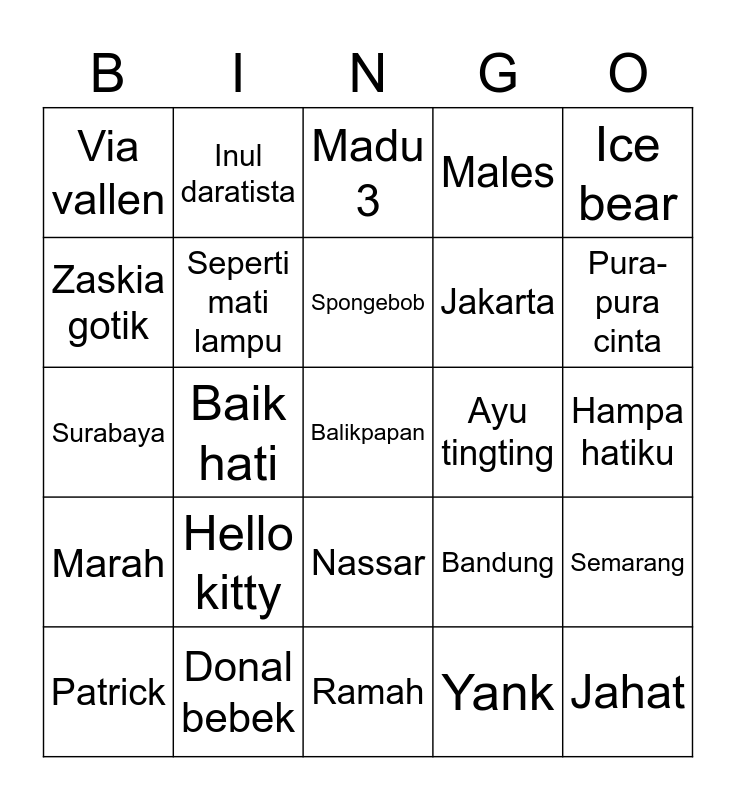 | B | I | N | G | O |
|---|---|---|---|---|
| Via vallen | Inul daratista | Madu 3 | Males | Ice bear |
| Zaskia gotik | Seperti mati lampu | Spongebob | Jakarta | Pura-pura cinta |
| Surabaya | Baik hati | Balikpapan | Ayu tingting | Hampa hatiku |
| Marah | Hello kitty | Nassar | Bandung | Semarang |
| Patrick | Donal bebek | Ramah | Yank | Jahat |